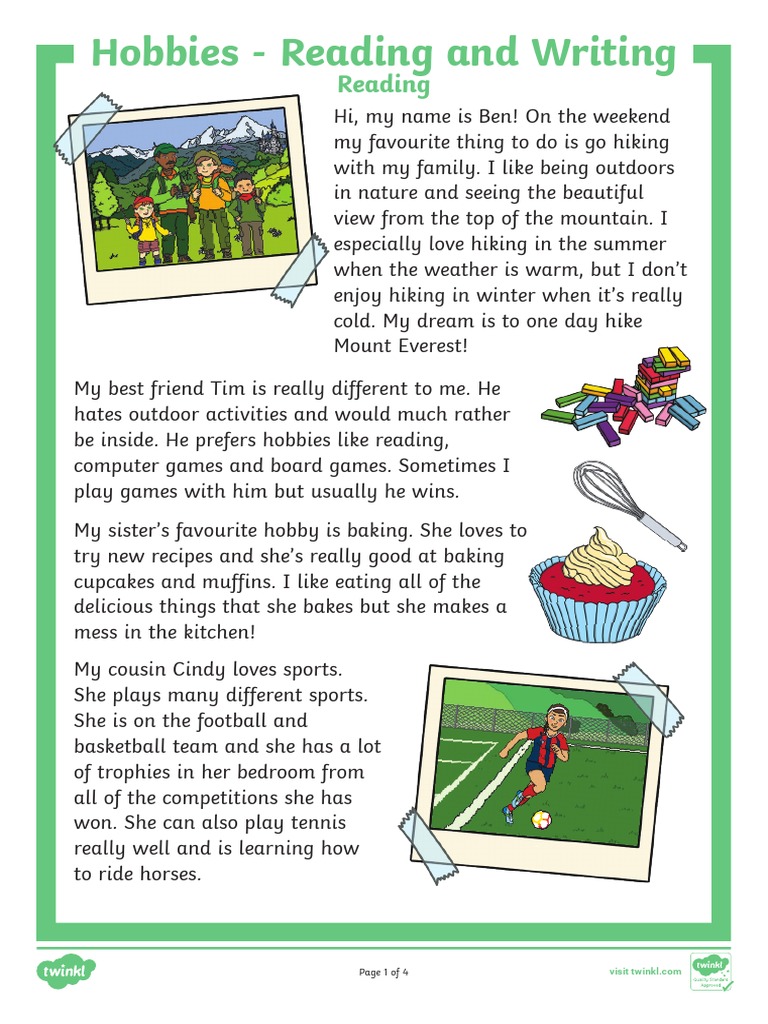 Hobbies - Reading and Writing

Reading

Hi, my name is Ben! On the weekend my favourite thing to do is go hiking with my family. I like being outdoors in nature and seeing the beautiful view from the top of the mountain. I especially love hiking in the summer when the weather is warm, but I don't enjoy hiking in winter when it's really cold. My dream is to one day hike Mount Everest!

My best friend Tim is really different to me. He hates outdoor activities and would much rather be inside. He prefers hobbies like reading, computer games and board games. Sometimes I play games with him but usually he wins.

My sister's favourite hobby is baking. She loves to try new recipes and she's really good at baking cupcakes and muffins. I like eating all of the delicious things that she bakes but she makes a mess in the kitchen!

My cousin Cindy loves sports. She plays many different sports. She is on the football and basketball team and she has a lot of trophies in her bedroom from all of the competitions she has won. She can also play tennis really well and is learning how to ride horses.

twinkl

Page 1 of 4

visit twinkl.com

twinkl Quality Standard Approved